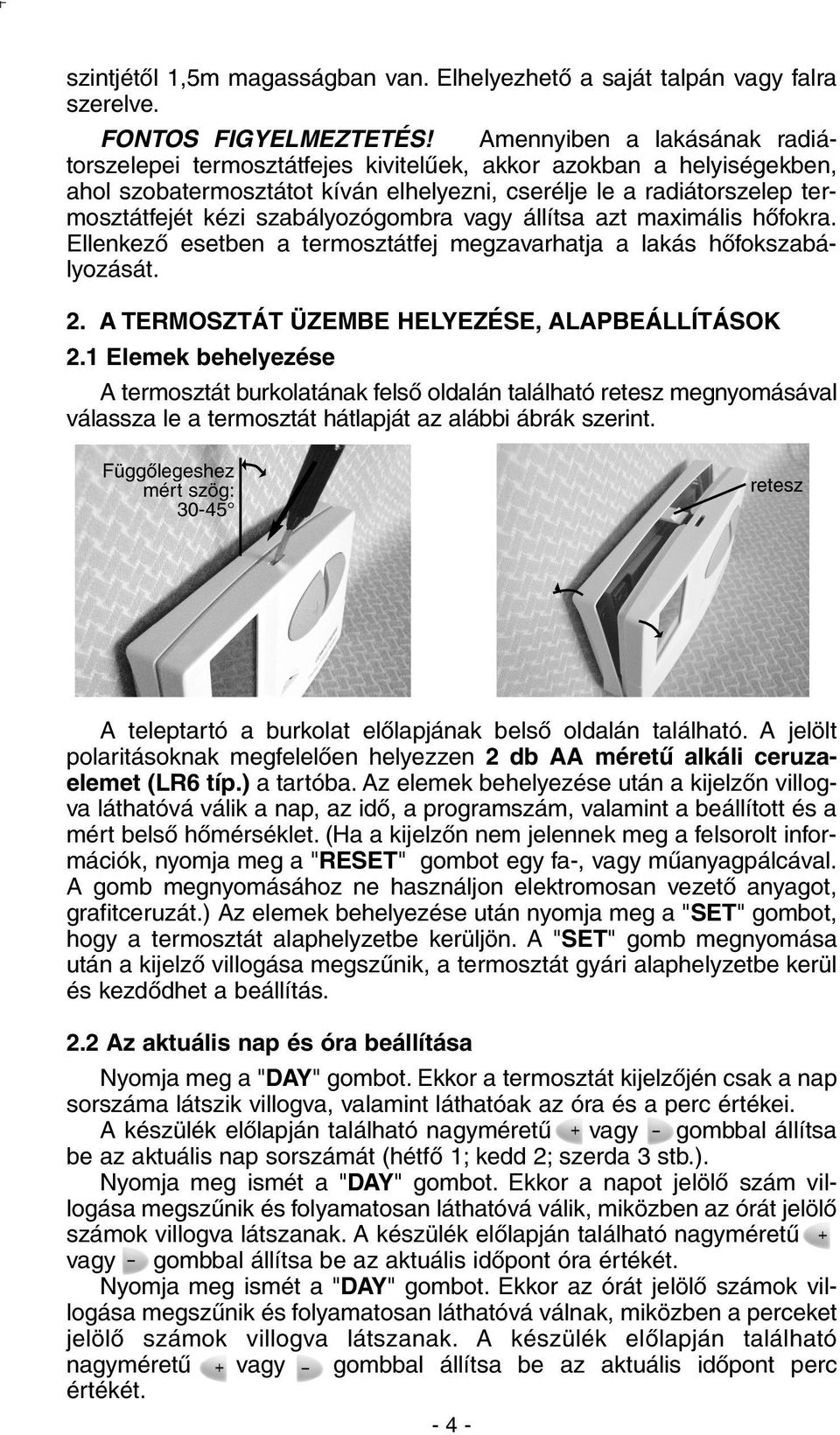 szintjétől 1,5m magasságban van. Elhelyezhető a saját talpán vagy falra szerelve.

FONTOS FIGYELMEZTETÉS! Amennyiben a lakásának radiátorszelepei termosztátfejes kivitelűek, akkor azokban a helyiségekben, ahol szobatermosztátot kíván elhelyezni, cserélje le a radiátorszelep termosztátfejét kézi szabályozógombra vagy állítsa azt maximális hőfokra. Ellenkező esetben a termosztátfej megzavarhatja a lakás hőfokszabályozását.

2. A TERMOSZTÁT ÜZEMBE HELYEZÉSE, ALAPBEÁLLÍTÁSOK

2.1 Elemek behelyezése

A termosztát burkolatának felső oldalán található retesz megnyomásával válassza le a termosztát hátlapját az alábbi ábrák szerint.

Függőlegeshez mért szög: 30-45°

retesz

A teleptartó a burkolat előlapjának belső oldalán található. A jelölt polaritásoknak megfelelően helyezzen 2 db AA méretű alkáli ceruzaelemet (LR6 típ.) a tartóba. Az elemek behelyezése után a kijelzőn villogva láthatóvá válik a nap, az idő, a programszám, valamint a beállított és a mért belső hőmérséklet. (Ha a kijelzőn nem jelennek meg a felsorolt információk, nyomja meg a "RESET" gombot egy fa-, vagy műanyagpálcával. A gomb megnyomásához ne használjon elektromosan vezető anyagot, grafitceruzát.) Az elemek behelyezése után nyomja meg a "SET" gombot, hogy a termosztát alaphelyzetbe kerüljön. A "SET" gomb megnyomása után a kijelző villogása megszűnik, a termosztát gyári alaphelyzetbe kerül és kezdődhet a beállítás.

2.2 Az aktuális nap és óra beállítása

Nyomja meg a "DAY" gombot. Ekkor a termosztát kijelzőjén csak a nap sorszáma látszik villogva, valamint láthatóak az óra és a perc értékei.

A készülék előlapján található nagyméretű + vagy – gombbal állítsa be az aktuális nap sorszámát (hétfő 1; kedd 2; szerda 3 stb.).

Nyomja meg ismét a "DAY" gombot. Ekkor a napot jelölő szám villogása megszűnik és folyamatosan láthatóvá válik, miközben az órát jelölő számok villogva látszanak. A készülék előlapján található nagyméretű + vagy – gombbal állítsa be az aktuális időpont óra értékét.

Nyomja meg ismét a "DAY" gombot. Ekkor az órát jelölő számok villogása megszűnik és folyamatosan láthatóvá válnak, miközben a perceket jelölő számok villogva látszanak. A készülék előlapján található nagyméretű + vagy – gombbal állítsa be az aktuális időpont perc értékét.

- 4 -